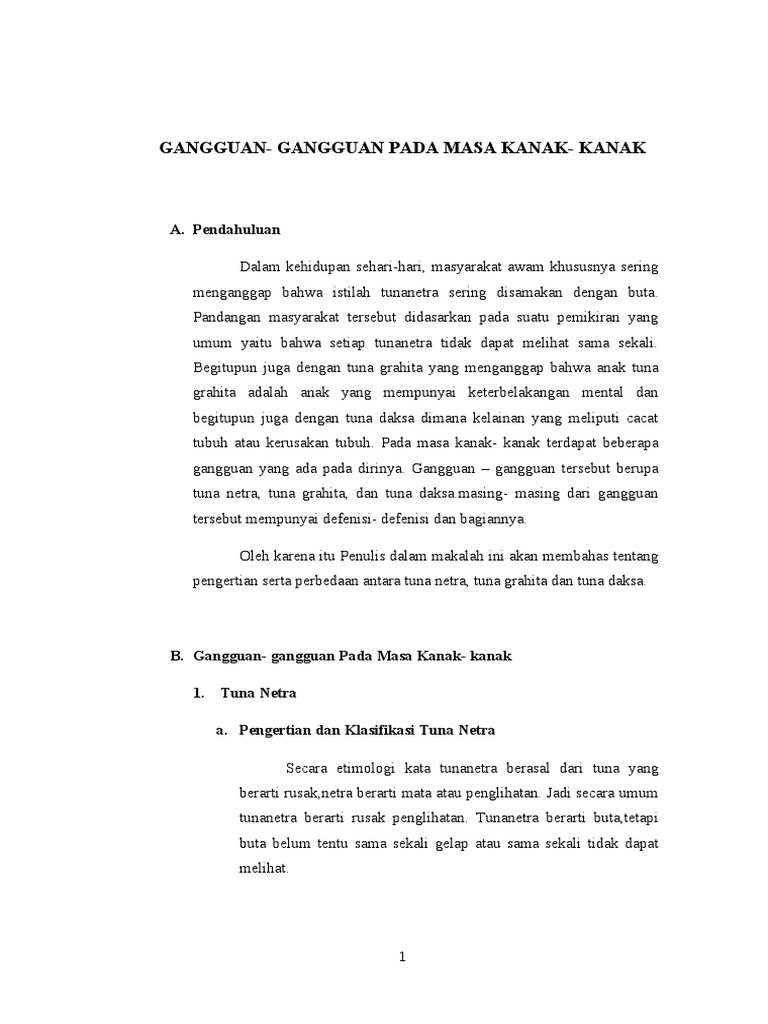 GANGGUAN- GANGGUAN PADA MASA KANAK- KANAK

A. Pendahuluan

Dalam kehidupan sehari-hari, masyarakat awam khususnya sering menganggap bahwa istilah tunanetra sering disamakan dengan buta. Pandangan masyarakat tersebut didasarkan pada suatu pemikiran yang umum yaitu bahwa setiap tunanetra tidak dapat melihat sama sekali. Begitupun juga dengan tuna grahita yang menganggap bahwa anak tuna grahita adalah anak yang mempunyai keterbelakangan mental dan begitupun juga dengan tuna daksa dimana kelainan yang meliputi cacat tubuh atau kerusakan tubuh. Pada masa kanak- kanak terdapat beberapa gangguan yang ada pada dirinya. Gangguan – gangguan tersebut berupa tuna netra, tuna grahita, dan tuna daksa.masing- masing dari gangguan tersebut mempunyai defenisi- defenisi dan bagiannya.

Oleh karena itu Penulis dalam makalah ini akan membahas tentang pengertian serta perbedaan antara tuna netra, tuna grahita dan tuna daksa.

B. Gangguan- gangguan Pada Masa Kanak- kanak

1. Tuna Netra

a. Pengertian dan Klasifikasi Tuna Netra

Secara etimologi kata tunanetra berasal dari tuna yang berarti rusak,netra berarti mata atau penglihatan. Jadi secara umum tunanetra berarti rusak penglihatan. Tunanetra berarti buta,tetapi buta belum tentu sama sekali gelap atau sama sekali tidak dapat melihat.

1